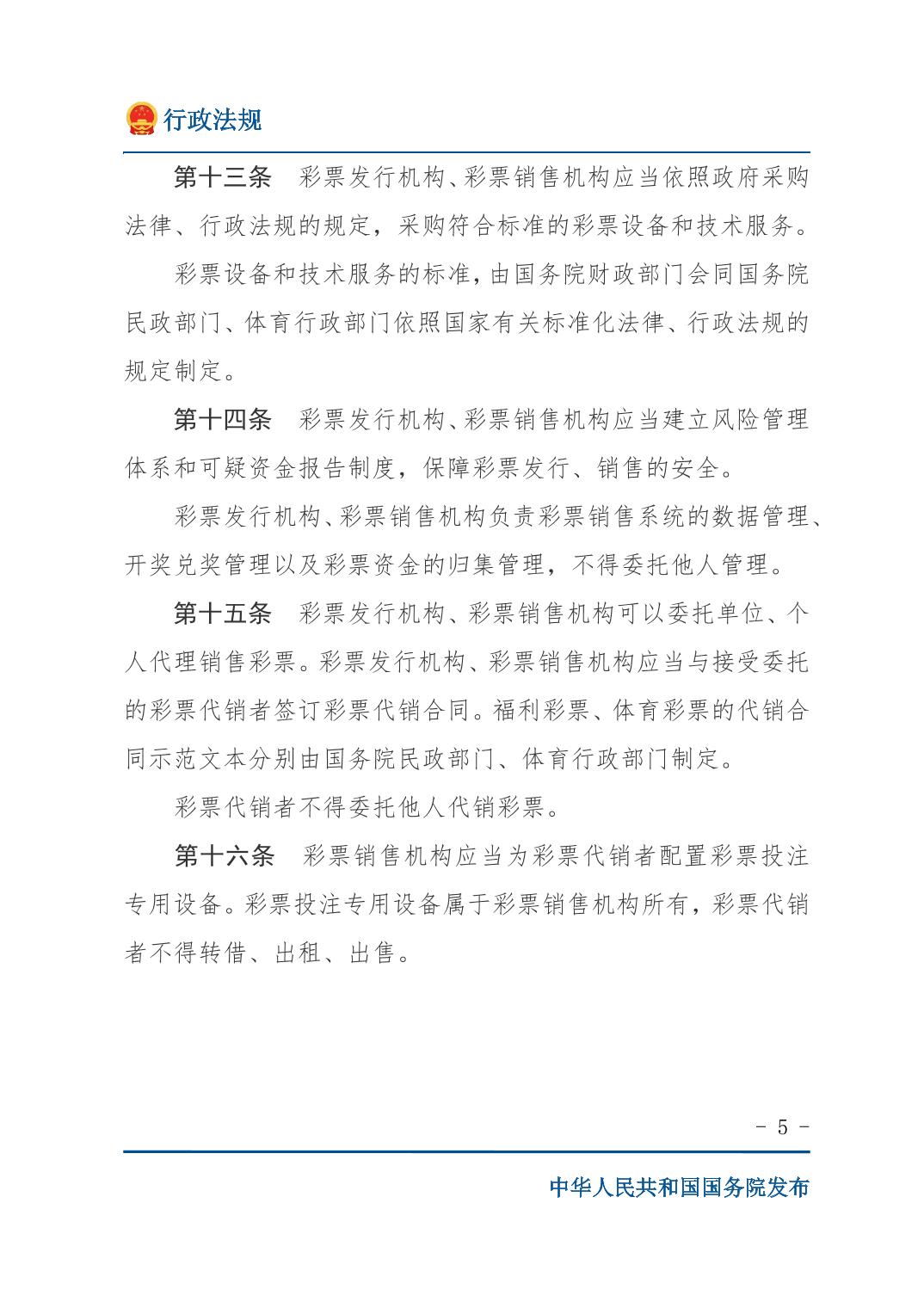 行政法规

第十三条　彩票发行机构、彩票销售机构应当依照政府采购法律、行政法规的规定，采购符合标准的彩票设备和技术服务。

彩票设备和技术服务的标准，由国务院财政部门会同国务院民政部门、体育行政部门依照国家有关标准化法律、行政法规的规定制定。

第十四条　彩票发行机构、彩票销售机构应当建立风险管理体系和可疑资金报告制度，保障彩票发行、销售的安全。

彩票发行机构、彩票销售机构负责彩票销售系统的数据管理、开奖兑奖管理以及彩票资金的归集管理，不得委托他人管理。

第十五条　彩票发行机构、彩票销售机构可以委托单位、个人代理销售彩票。彩票发行机构、彩票销售机构应当与接受委托的彩票代销者签订彩票代销合同。福利彩票、体育彩票的代销合同示范文本分别由国务院民政部门、体育行政部门制定。

彩票代销者不得委托他人代销彩票。

第十六条　彩票销售机构应当为彩票代销者配置彩票投注专用设备。彩票投注专用设备属于彩票销售机构所有，彩票代销者不得转借、出租、出售。

- 5 -

中华人民共和国国务院发布